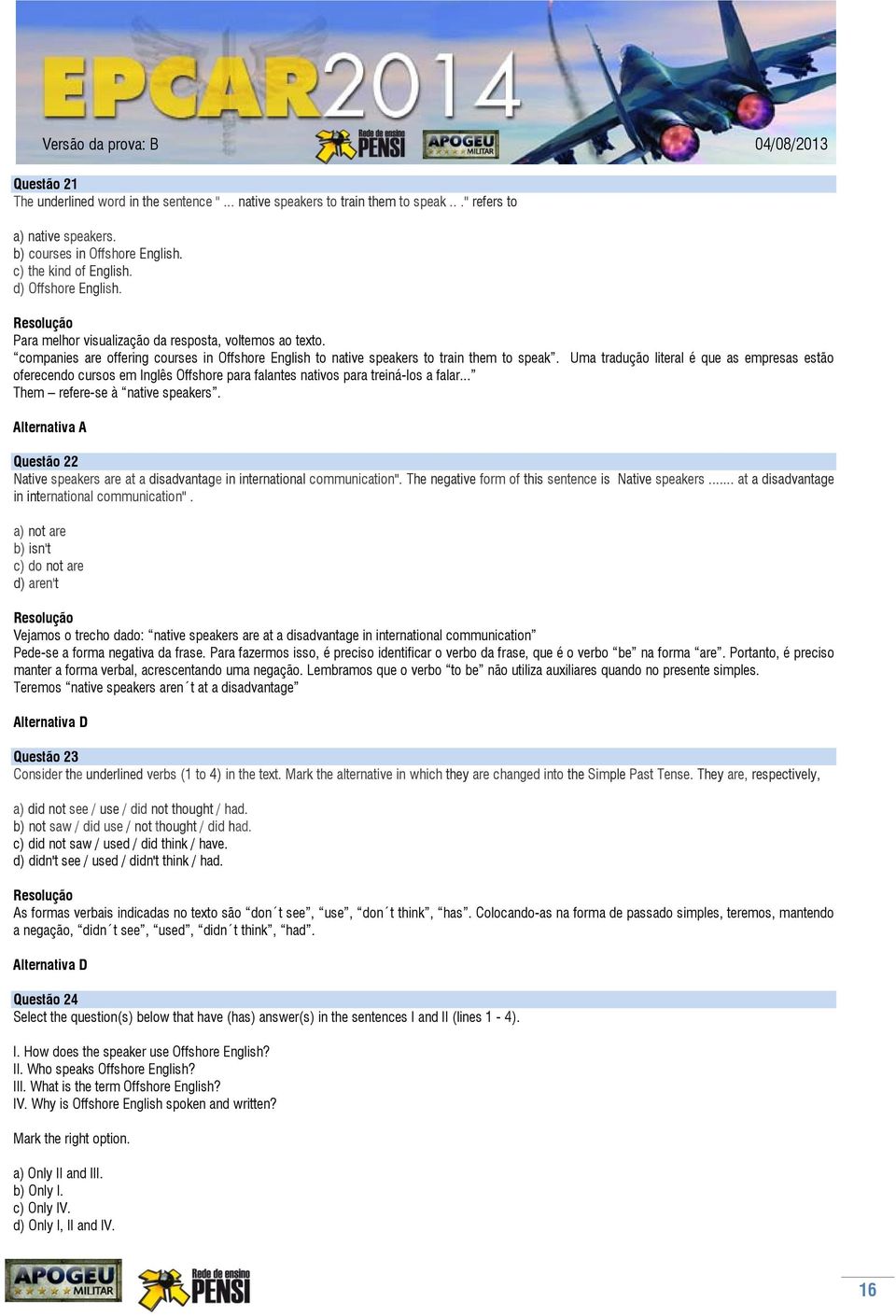 EPCAR2014

Versão da prova: B

Rede de ensino PENSI

APOGEU MILITAR

04/08/2013

Questão 21
The underlined word in the sentence " ... native speakers to train them to speak . . ." refers to

a) native speakers.
b) courses in Offshore English.
c) the kind of English.
d) Offshore English.

Resolução
Para melhor visualização da resposta, voltemos ao texto.
"companies are offering courses in Offshore English to native speakers to train them to speak". Uma tradução literal é que as empresas estão oferecendo cursos em Inglês Offshore para falantes nativos para treiná-los a falar..."
Them – refere-se à "native speakers".

Alternativa A

Questão 22
Native speakers are at a disadvantage in international communication". The negative form of this sentence is Native speakers ....... at a disadvantage in international communication" .

a) not are
b) isn't
c) do not are
d) aren't

Resolução
Vejamos o trecho dado: "native speakers are at a disadvantage in international communication"
Pede-se a forma negativa da frase. Para fazermos isso, é preciso identificar o verbo da frase, que é o verbo "be" na forma "are". Portanto, é preciso manter a forma verbal, acrescentando uma negação. Lembramos que o verbo "to be" não utiliza auxiliares quando no presente simples.
Teremos "native speakers aren´t at a disadvantage"

Alternativa D

Questão 23
Consider the underlined verbs (1 to 4) in the text. Mark the alternative in which they are changed into the Simple Past Tense. They are, respectively,

a) did not see / use / did not thought / had.
b) not saw / did use / not thought / did had.
c) did not saw / used / did think / have.
d) didn't see / used / didn't think / had.

Resolução
As formas verbais indicadas no texto são "don´t see", "use", "don´t think", "has". Colocando-as na forma de passado simples, teremos, mantendo a negação, "didn´t see", "used", "didn´t think", "had".

Alternativa D

Questão 24
Select the question(s) below that have (has) answer(s) in the sentences I and II (lines 1 - 4).

I. How does the speaker use Offshore English?
II. Who speaks Offshore English?
III. What is the term Offshore English?
IV. Why is Offshore English spoken and written?

Mark the right option.

a) Only II and III.
b) Only I.
c) Only IV.
d) Only I, II and IV.

APOGEU MILITAR

Rede de ensino PENSI

16